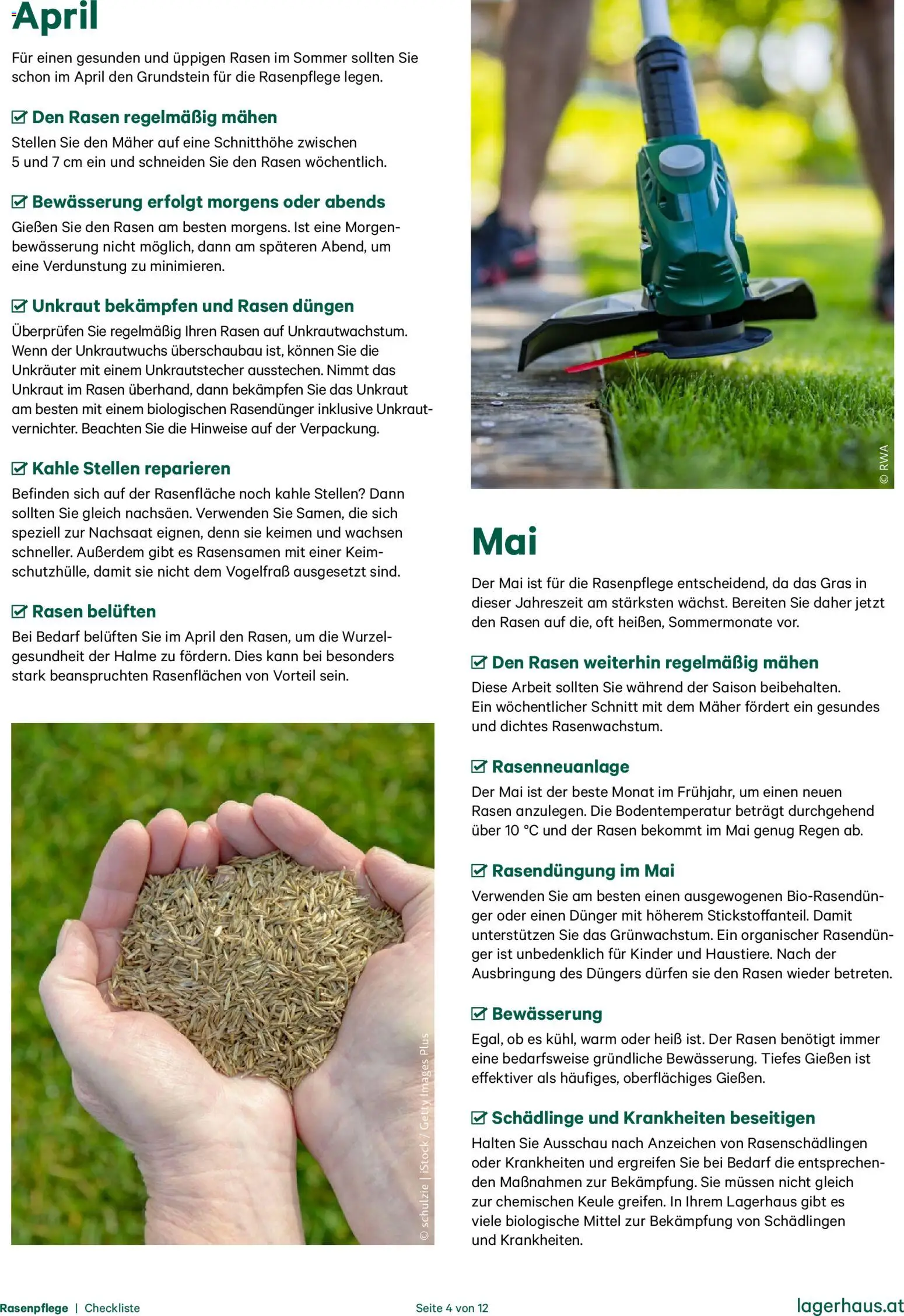 April

Für einen gesunden und üppigen Rasen im Sommer sollten Sie schon im April den Grundstein für die Rasenpflege legen.

Den Rasen regelmäßig mähen
Stellen Sie den Mäher auf eine Schnitthöhe zwischen 5 und 7 cm ein und schneiden Sie den Rasen wöchentlich.

Bewässerung erfolgt morgens oder abends
Gießen Sie den Rasen am besten morgens. Ist eine Morgenbewässerung nicht möglich, dann am späteren Abend, um eine Verdunstung zu minimieren.

Unkraut bekämpfen und Rasen düngen
Überprüfen Sie regelmäßig Ihren Rasen auf Unkrautwachstum. Wenn der Unkrautwuchs überschaubau ist, können Sie die Unkräuter mit einem Unkrautstecher ausstechen. Nimmt das Unkraut im Rasen überhand, dann bekämpfen Sie das Unkraut am besten mit einem biologischen Rasendünger inklusive Unkrautvernichter. Beachten Sie die Hinweise auf der Verpackung.

Kahle Stellen reparieren
Befinden sich auf der Rasenfläche noch kahle Stellen? Dann sollten Sie gleich nachsäen. Verwenden Sie Samen, die sich speziell zur Nachsaat eignen, denn sie keimen und wachsen schneller. Außerdem gibt es Rasensamen mit einer Keimschutzhülle, damit sie nicht dem Vogelfraß ausgesetzt sind.

Rasen belüften
Bei Bedarf belüften Sie im April den Rasen, um die Wurzelgesundheit der Halme zu fördern. Dies kann bei besonders stark beanspruchten Rasenflächen von Vorteil sein.

© schulzie | iStock / Getty Images Plus

© RWA

Mai

Der Mai ist für die Rasenpflege entscheidend, da das Gras in dieser Jahreszeit am stärksten wächst. Bereiten Sie daher jetzt den Rasen auf die, oft heißen, Sommermonate vor.

Den Rasen weiterhin regelmäßig mähen
Diese Arbeit sollten Sie während der Saison beibehalten. Ein wöchentlicher Schnitt mit dem Mäher fördert ein gesundes und dichtes Rasenwachstum.

Rasenneuanlage
Der Mai ist der beste Monat im Frühjahr, um einen neuen Rasen anzulegen. Die Bodentemperatur beträgt durchgehend über 10 °C und der Rasen bekommt im Mai genug Regen ab.

Rasendüngung im Mai
Verwenden Sie am besten einen ausgewogenen Bio-Rasendünger oder einen Dünger mit höherem Stickstoffanteil. Damit unterstützen Sie das Grünwachstum. Ein organischer Rasendünger ist unbedenklich für Kinder und Haustiere. Nach der Ausbringung des Düngers dürfen sie den Rasen wieder betreten.

Bewässerung
Egal, ob es kühl, warm oder heiß ist. Der Rasen benötigt immer eine bedarfsweise gründliche Bewässerung. Tiefes Gießen ist effektiver als häufiges, oberflächiges Gießen.

Schädlinge und Krankheiten beseitigen
Halten Sie Ausschau nach Anzeichen von Rasenschädlingen oder Krankheiten und ergreifen Sie bei Bedarf die entsprechenden Maßnahmen zur Bekämpfung. Sie müssen nicht gleich zur chemischen Keule greifen. In Ihrem Lagerhaus gibt es viele biologische Mittel zur Bekämpfung von Schädlingen und Krankheiten.

Rasenpflege | Checkliste Seite 4 von 12 lagerhaus.at